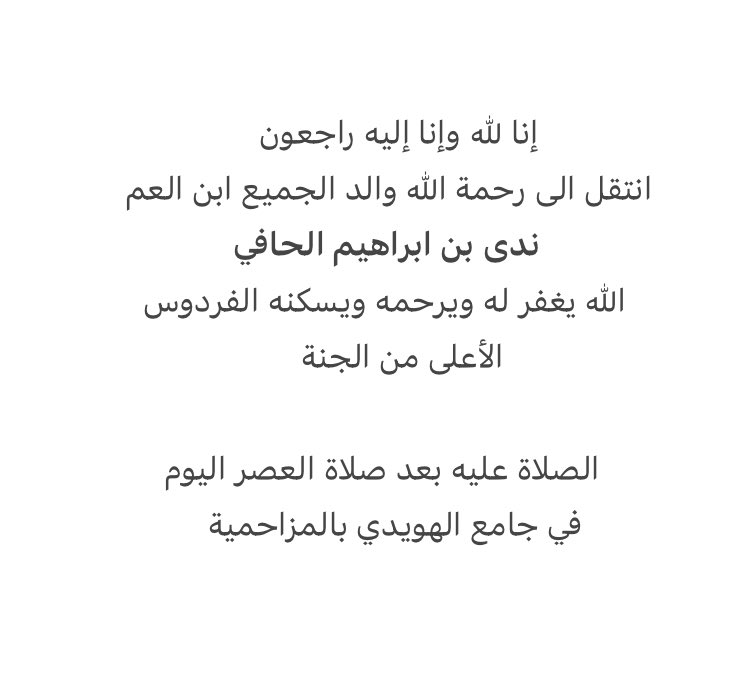 إنا لله وإنا إليه راجعون
انتقل الى رحمة الله والد الجميع ابن العم
ندى بن ابراهيم الحافي
الله يغفر له ويرحمه ويسكنه الفردوس الأعلى من الجنة

الصلاة عليه بعد صلاة العصر اليوم في جامع الهويدي بالمزاحمية